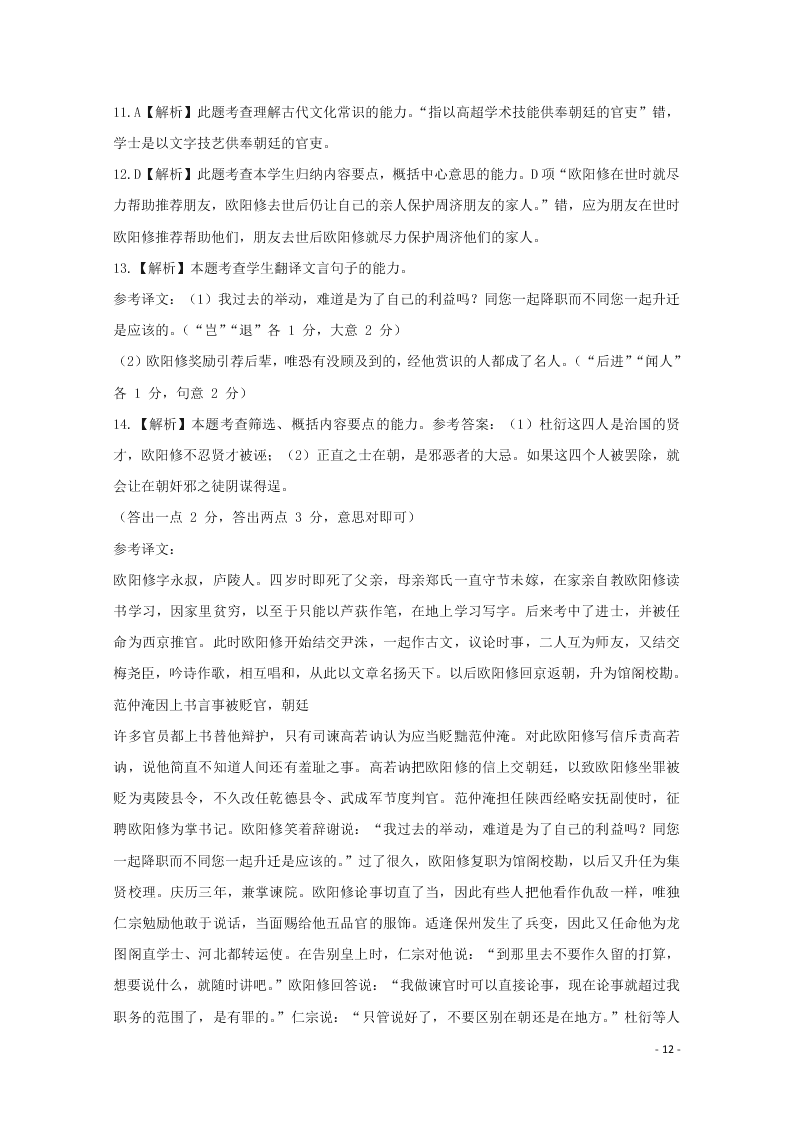 11.A【解析】此题考查理解古代文化常识的能力。“指以高超学术技能供奉朝廷的官吏”错，学士是以文字技艺供奉朝廷的官吏。

12.D【解析】此题考查本学生归纳内容要点，概括中心意思的能力。D项“欧阳修在世时就尽力帮助推荐朋友，欧阳修去世后仍让自己的亲人保护周济朋友的家人。”错，应为朋友在世时欧阳修推荐帮助他们，朋友去世后欧阳修就尽力保护周济他们的家人。

13.【解析】本题考查学生翻译文言句子的能力。

参考译文：（1）我过去的举动，难道是为了自己的利益吗？同您一起降职而不同您一起升迁是应该的。（“岂”“退”各 1 分，大意 2 分）

（2）欧阳修奖励引荐后辈，唯恐有没顾及到的，经他赏识的人都成了名人。（“后进”“闻人”各 1 分，句意 2 分）

14.【解析】本题考查筛选、概括内容要点的能力。参考答案：（1）杜衍这四人是治国的贤才，欧阳修不忍贤才被诬；（2）正直之士在朝，是邪恶者的大忌。如果这四个人被罢除，就会让在朝奸邪之徒阴谋得逞。

（答出一点 2 分，答出两点 3 分，意思对即可）

参考译文：

欧阳修字永叔，庐陵人。四岁时即死了父亲，母亲郑氏一直守节未嫁，在家亲自教欧阳修读书学习，因家里贫穷，以至于只能以芦荻作笔，在地上学习写字。后来考中了进士，并被任命为西京推官。此时欧阳修开始结交尹洙，一起作古文，议论时事，二人互为师友，又结交梅尧臣，吟诗作歌，相互唱和，从此以文章名扬天下。以后欧阳修回京返朝，升为馆阁校勘。范仲淹因上书言事被贬官，朝廷

许多官员都上书替他辩护，只有司谏高若讷认为应当贬黜范仲淹。对此欧阳修写信斥责高若讷，说他简直不知道人间还有羞耻之事。高若讷把欧阳修的信上交朝廷，以致欧阳修坐罪被贬为夷陵县令，不久改任乾德县令、武成军节度判官。范仲淹担任陕西经略安抚副使时，征聘欧阳修为掌书记。欧阳修笑着辞谢说：“我过去的举动，难道是为了自己的利益吗？同您一起降职而不同您一起升迁是应该的。”过了很久，欧阳修复职为馆阁校勘，以后又升任为集贤校理。庆历三年，兼掌谏院。欧阳修论事切直了当，因此有些人把他看作仇敌一样，唯独仁宗勉励他敢于说话，当面赐给他五品官的服饰。适逢保州发生了兵变，因此又任命他为龙图阁直学士、河北都转运使。在告别皇上时，仁宗对他说：“到那里去不要作久留的打算，想要说什么，就随时讲吧。”欧阳修回答说：“我做谏官时可以直接论事，现在论事就超过我职务的范围了，是有罪的。”仁宗说：“只管说好了，不要区别在朝还是在地方。”杜衍等人

- 12 -